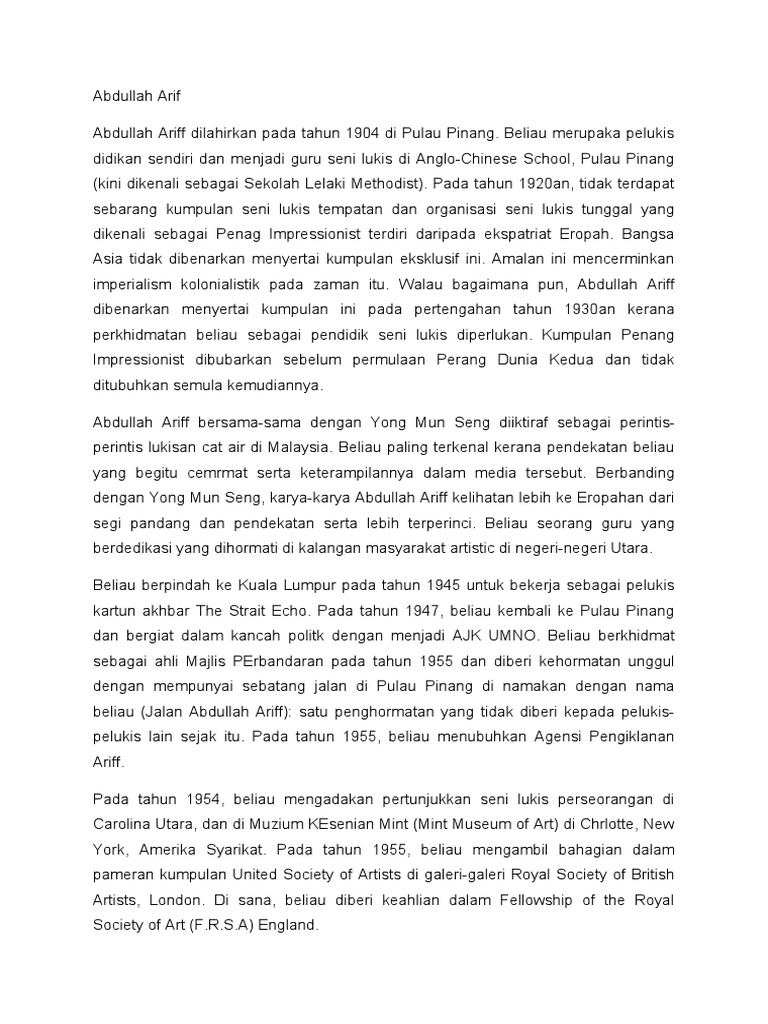 Abdullah Arif

Abdullah Ariff dilahirkan pada tahun 1904 di Pulau Pinang. Beliau merupaka pelukis didikan sendiri dan menjadi guru seni lukis di Anglo-Chinese School, Pulau Pinang (kini dikenali sebagai Sekolah Lelaki Methodist). Pada tahun 1920an, tidak terdapat sebarang kumpulan seni lukis tempatan dan organisasi seni lukis tunggal yang dikenali sebagai Penag Impressionist terdiri daripada ekspatriat Eropah. Bangsa Asia tidak dibenarkan menyertai kumpulan eksklusif ini. Amalan ini mencerminkan imperialism kolonialistik pada zaman itu. Walau bagaimana pun, Abdullah Ariff dibenarkan menyertai kumpulan ini pada pertengahan tahun 1930an kerana perkhidmatan beliau sebagai pendidik seni lukis diperlukan. Kumpulan Penang Impressionist dibubarkan sebelum permulaan Perang Dunia Kedua dan tidak ditubuhkan semula kemudiannya.

Abdullah Ariff bersama-sama dengan Yong Mun Seng diiktiraf sebagai perintis-perintis lukisan cat air di Malaysia. Beliau paling terkenal kerana pendekatan beliau yang begitu cemrmat serta keterampilannya dalam media tersebut. Berbanding dengan Yong Mun Seng, karya-karya Abdullah Ariff kelihatan lebih ke Eropahan dari segi pandang dan pendekatan serta lebih terperinci. Beliau seorang guru yang berdedikasi yang dihormati di kalangan masyarakat artistic di negeri-negeri Utara.

Beliau berpindah ke Kuala Lumpur pada tahun 1945 untuk bekerja sebagai pelukis kartun akhbar The Strait Echo. Pada tahun 1947, beliau kembali ke Pulau Pinang dan bergiat dalam kancah politk dengan menjadi AJK UMNO. Beliau berkhidmat sebagai ahli Majlis PErbandaran pada tahun 1955 dan diberi kehormatan unggul dengan mempunyai sebatang jalan di Pulau Pinang di namakan dengan nama beliau (Jalan Abdullah Ariff): satu penghormatan yang tidak diberi kepada pelukis-pelukis lain sejak itu. Pada tahun 1955, beliau menubuhkan Agensi Pengiklanan Ariff.

Pada tahun 1954, beliau mengadakan pertunjukkan seni lukis perseorangan di Carolina Utara, dan di Muzium KEsenian Mint (Mint Museum of Art) di Chrlotte, New York, Amerika Syarikat. Pada tahun 1955, beliau mengambil bahagian dalam pameran kumpulan United Society of Artists di galeri-galeri Royal Society of British Artists, London. Di sana, beliau diberi keahlian dalam Fellowship of the Royal Society of Art (F.R.S.A) England.